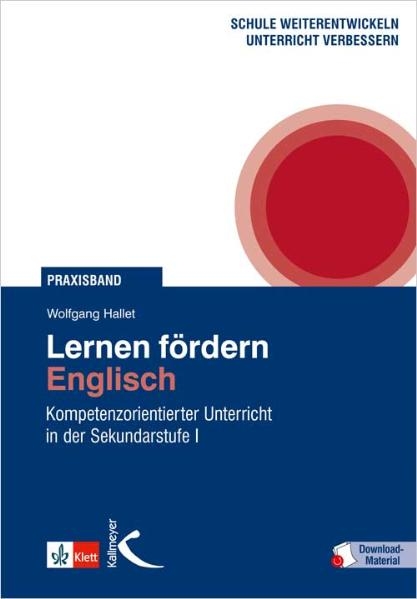 SCHULE WEITERENTWICKELN
UNTERRICHT VERBESSERN

PRAXISBAND

Wolfgang Hallet

Lernen fördern
Englisch

Kompetenzorientierter Unterricht in der Sekundarstufe I

Klett

Kallmeyer

Download-Material